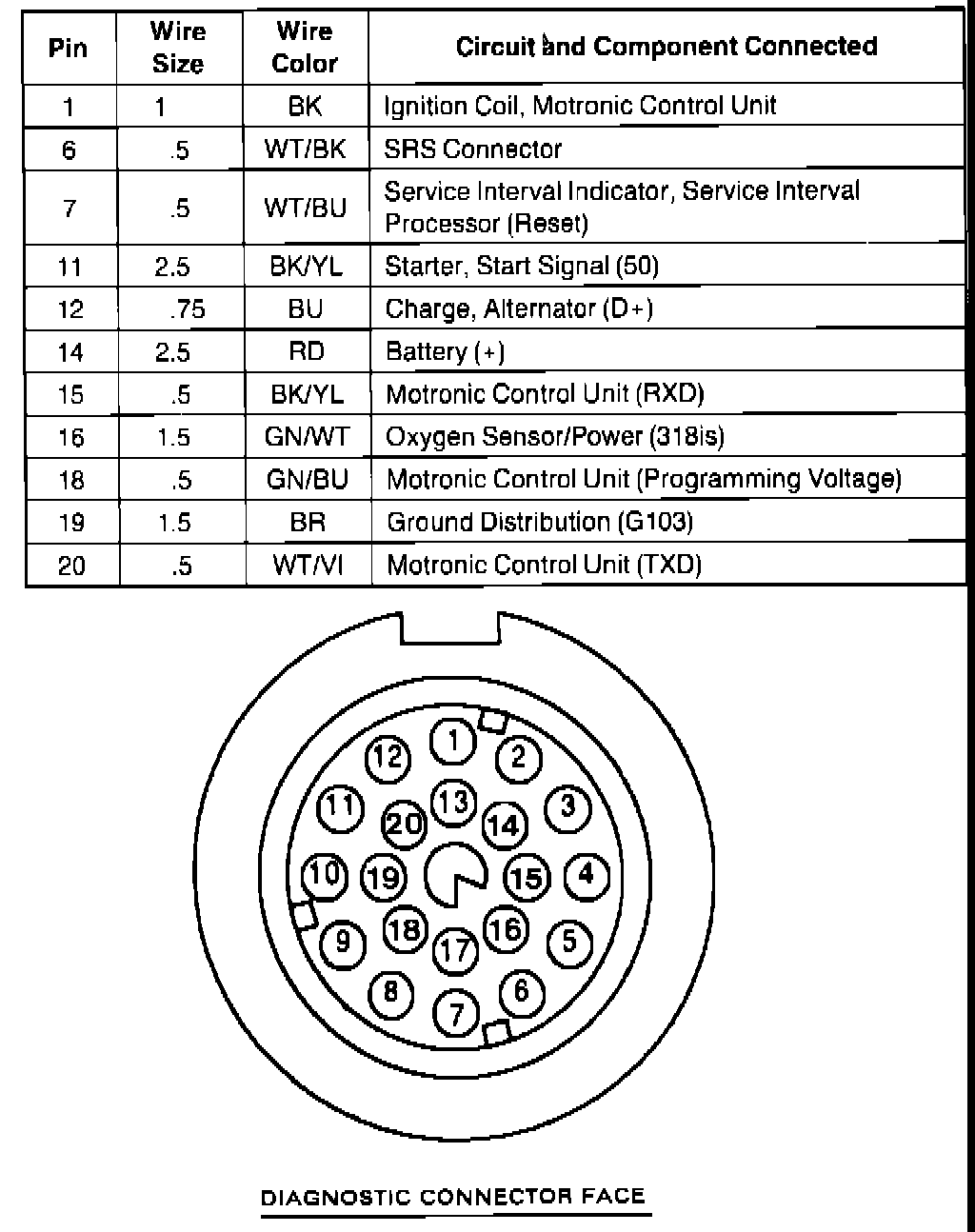 | Pin | Wire Size | Wire Color | Circuit and Component Connected |
|---|---|---|---|
| 1 | 1 | BK | Ignition Coil, Motronic Control Unit |
| 6 | .5 | WT/BK | SRS Connector |
| 7 | .5 | WT/BU | Service Interval Indicator, Service Interval Processor (Reset) |
| 11 | 2.5 | BK/YL | Starter, Start Signal (50) |
| 12 | .75 | BU | Charge, Alternator (D+) |
| 14 | 2.5 | RD | Battery (+) |
| 15 | .5 | BK/YL | Motronic Control Unit (RXD) |
| 16 | 1.5 | GN/WT | Oxygen Sensor/Power (318is) |
| 18 | .5 | GN/BU | Motronic Control Unit (Programming Voltage) |
| 19 | 1.5 | BR | Ground Distribution (G103) |
| 20 | .5 | WT/VI | Motronic Control Unit (TXD) |

1 2 3 4 5 6 7 8 9 10 11 12 13 14 15 16 17 18 19 20

DIAGNOSTIC CONNECTOR FACE